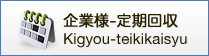 企業様-定期回収
Kigyou-teikikaisyu